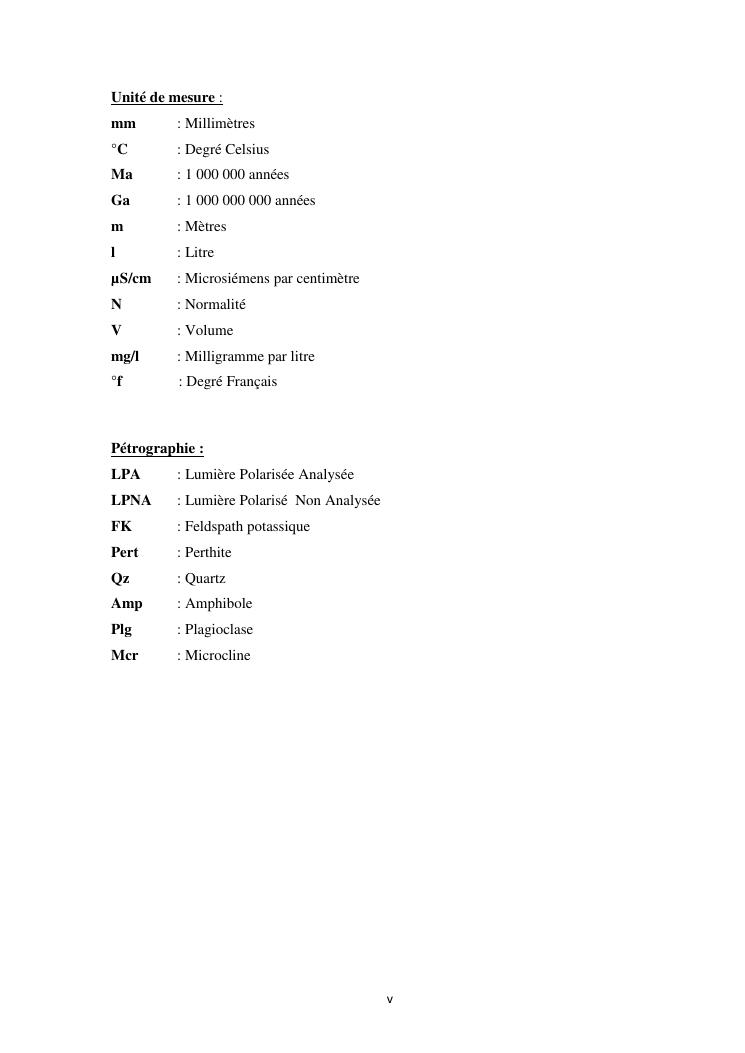 Unité de mesure :
mm : Millimètres
°C : Degré Celsius
Ma : 1 000 000 années
Ga : 1 000 000 000 années
m : Mètres
l : Litre
µS/cm : Microsiémens par centimètre
N : Normalité
V : Volume
mg/l : Milligramme par litre
°f : Degré Français

Pétrographie :
LPA : Lumière Polarisée Analysée
LPNA : Lumière Polarisé Non Analysée
FK : Feldspath potassique
Pert : Perthite
Qz : Quartz
Amp : Amphibole
Plg : Plagioclase
Mcr : Microcline

v